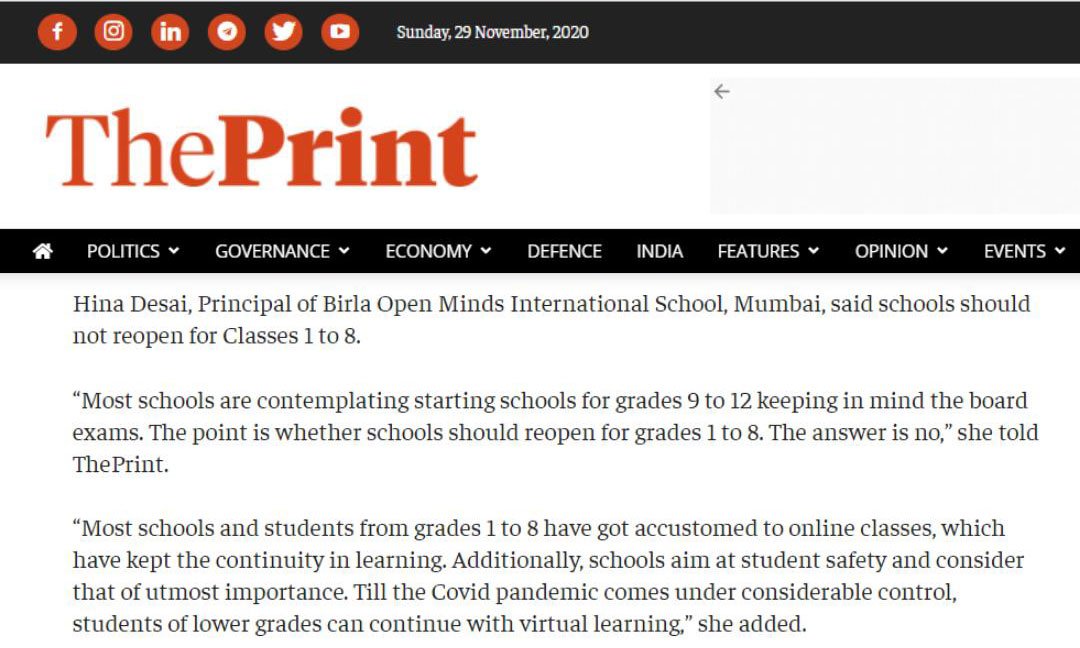 Sunday, 29 November, 2020

ThePrint

POLITICS GOVERNANCE ECONOMY DEFENCE INDIA FEATURES OPINION EVENTS

Hina Desai, Principal of Birla Open Minds International School, Mumbai, said schools should not reopen for Classes 1 to 8.

“Most schools are contemplating starting schools for grades 9 to 12 keeping in mind the board exams. The point is whether schools should reopen for grades 1 to 8. The answer is no,” she told ThePrint.

“Most schools and students from grades 1 to 8 have got accustomed to online classes, which have kept the continuity in learning. Additionally, schools aim at student safety and consider that of utmost importance. Till the Covid pandemic comes under considerable control, students of lower grades can continue with virtual learning,” she added.